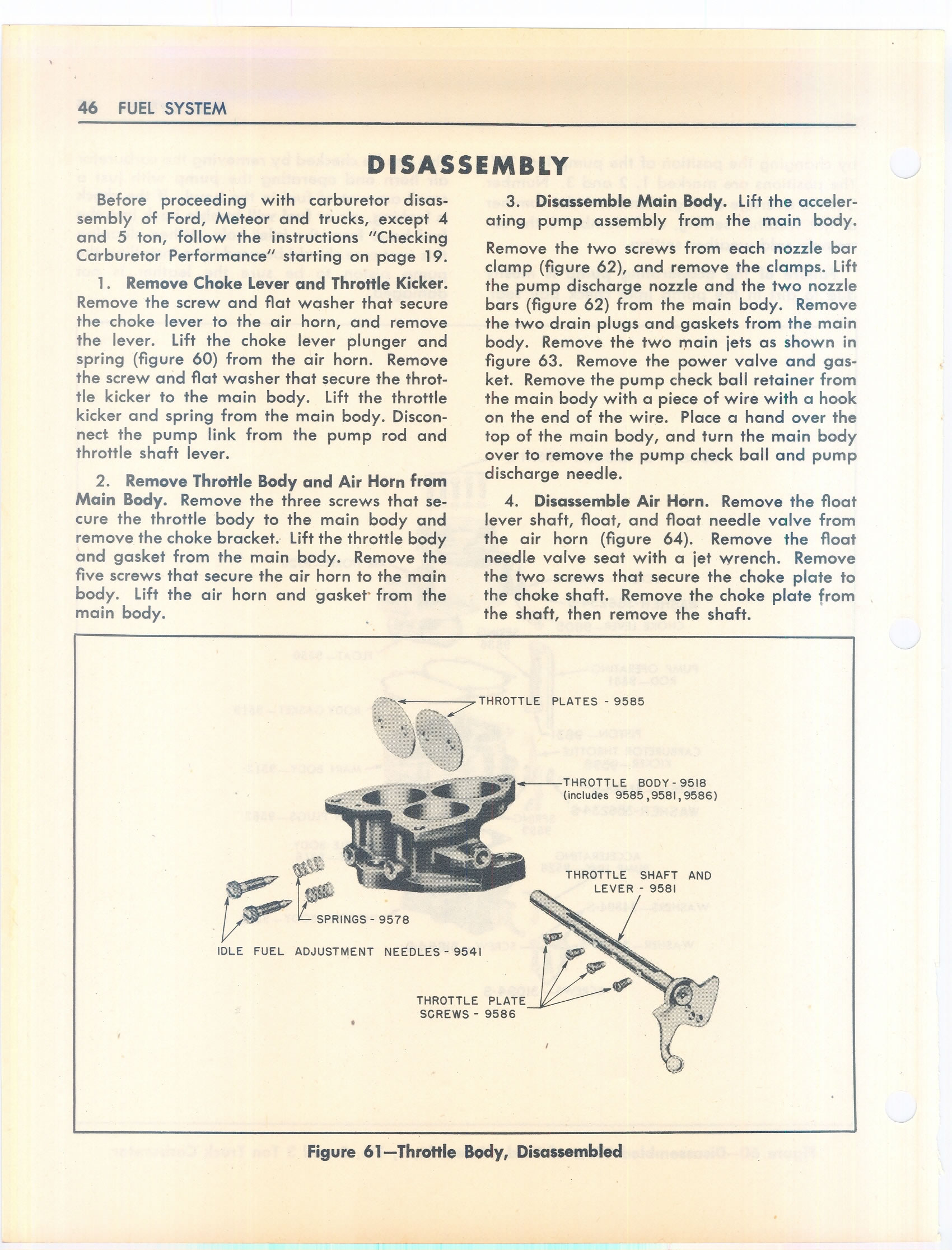 46 FUEL SYSTEM

DISASSEMBLY

Before proceeding with carburetor disassembly of Ford, Meteor and trucks, except 4 and 5 ton, follow the instructions "Checking Carburetor Performance" starting on page 19.

1. **Remove Choke Lever and Throttle Kicker.** Remove the screw and flat washer that secure the choke lever to the air horn, and remove the lever. Lift the choke lever plunger and spring (figure 60) from the air horn. Remove the screw and flat washer that secure the throttle kicker to the main body. Lift the throttle kicker and spring from the main body. Disconnect the pump link from the pump rod and throttle shaft lever.

2. **Remove Throttle Body and Air Horn from Main Body.** Remove the three screws that secure the throttle body to the main body and remove the choke bracket. Lift the throttle body and gasket from the main body. Remove the five screws that secure the air horn to the main body. Lift the air horn and gasket from the main body.

3. **Disassemble Main Body.** Lift the accelerating pump assembly from the main body.

Remove the two screws from each nozzle bar clamp (figure 62), and remove the clamps. Lift the pump discharge nozzle and the two nozzle bars (figure 62) from the main body. Remove the two drain plugs and gaskets from the main body. Remove the two main jets as shown in figure 63. Remove the power valve and gasket. Remove the pump check ball retainer from the main body with a piece of wire with a hook on the end of the wire. Place a hand over the top of the main body, and turn the main body over to remove the pump check ball and pump discharge needle.

4. **Disassemble Air Horn.** Remove the float lever shaft, float, and float needle valve from the air horn (figure 64). Remove the float needle valve seat with a jet wrench. Remove the two screws that secure the choke plate to the choke shaft. Remove the choke plate from the shaft, then remove the shaft.

THROTTLE PLATES - 9585
THROTTLE BODY - 9518 (includes 9585, 9581, 9586)
THROTTLE SHAFT AND LEVER - 9581
SPRINGS - 9578
IDLE FUEL ADJUSTMENT NEEDLES - 9541
THROTTLE PLATE SCREWS - 9586

Figure 61—Throttle Body, Disassembled